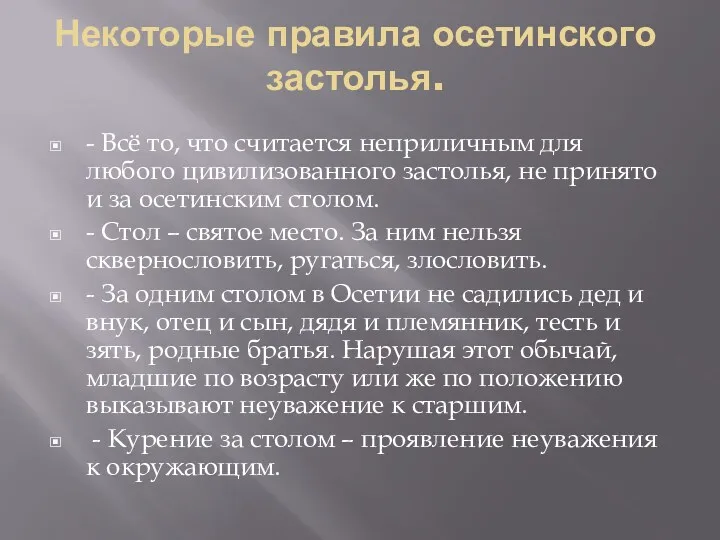 Некоторые правила осетинского застолья.

- Всё то, что считается неприличным для любого цивилизованного застолья, не принято и за осетинским столом.

- Стол – святое место. За ним нельзя сквернословить, ругаться, злословить.

- За одним столом в Осетии не садились дед и внук, отец и сын, дядя и племянник, тесть и зять, родные братья. Нарушая этот обычай, младшие по возрасту или же по положению выказывают неуважение к старшим.

- Курение за столом – проявление неуважения к окружающим.